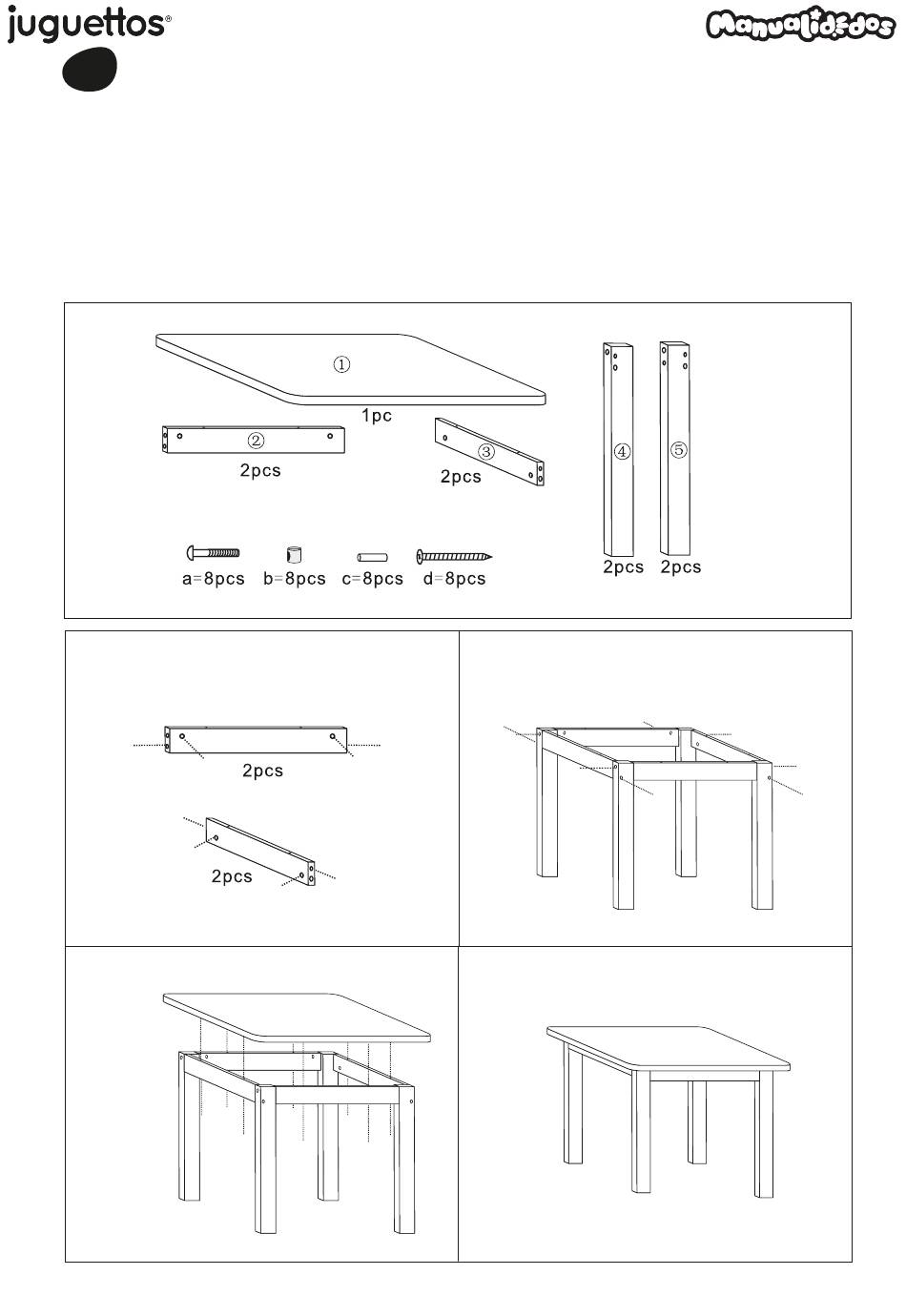 juguettos®

Manualidades

①
1pc
②
2pcs
③
2pcs
④
⑤
2pcs 2pcs
a=8pcs b=8pcs c=8pcs d=8pcs

2pcs

2pcs